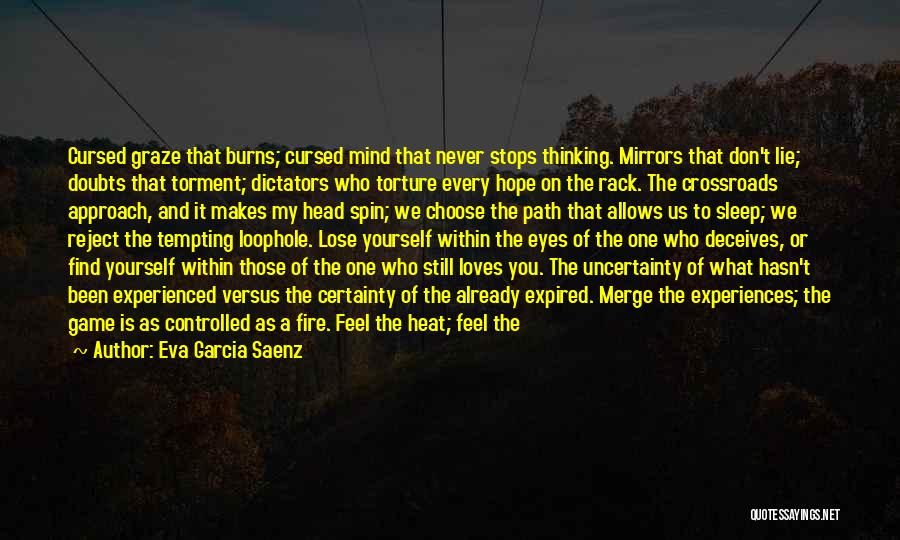 Cursed graze that burns; cursed mind that never stops thinking. Mirrors that don't lie; doubts that torment; dictators who torture every hope on the rack. The crossroads approach, and it makes my head spin; we choose the path that allows us to sleep; we reject the tempting loophole. Lose yourself within the eyes of the one who deceives, or find yourself within those of the one who still loves you. The uncertainty of what hasn't been experienced versus the certainty of the already expired. Merge the experiences; the game is as controlled as a fire. Feel the heat; feel the

Author: Eva Garcia Saenz

QUOTESSAYINGS.NET